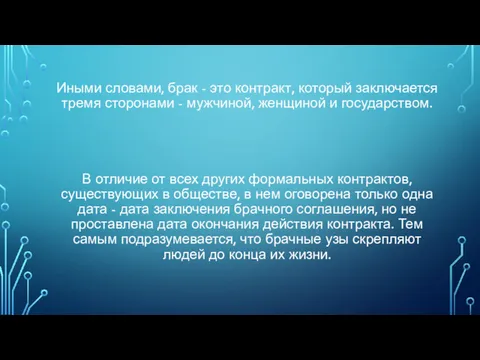 Иными словами, брак - это контракт, который заключается тремя сторонами - мужчиной, женщиной и государством.

В отличие от всех других формальных контрактов, существующих в обществе, в нем оговорена только одна дата - дата заключения брачного соглашения, но не проставлена дата окончания действия контракта. Тем самым подразумевается, что брачные узы скрепляют людей до конца их жизни.